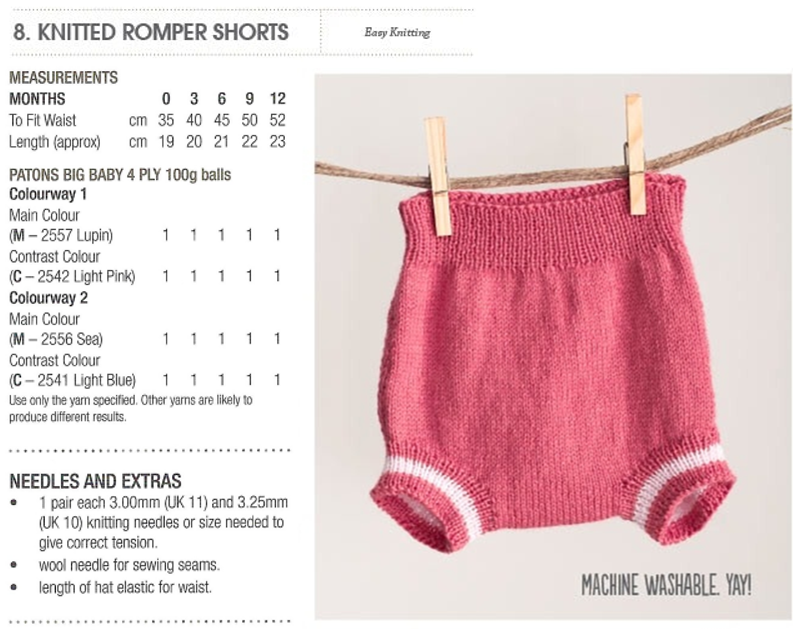 8. KNITTED ROMPER SHORTS

Easy Knitting

MEASUREMENTS

| MONTHS | | 0 | 3 | 6 | 9 | 12 |
|---|---|---|---|---|---|---|
| To Fit Waist | cm | 35 | 40 | 45 | 50 | 52 |
| Length (approx) | cm | 19 | 20 | 21 | 22 | 23 |

PATONS BIG BABY 4 PLY 100g balls

| Colourway 1 | | | | | |
|---|---|---|---|---|---|
| Main Colour (M – 2557 Lupin) | 1 | 1 | 1 | 1 | 1 |
| Contrast Colour (C – 2542 Light Pink) | 1 | 1 | 1 | 1 | 1 |
| Colourway 2 | | | | | |
| Main Colour (M – 2556 Sea) | 1 | 1 | 1 | 1 | 1 |
| Contrast Colour (C – 2541 Light Blue) | 1 | 1 | 1 | 1 | 1 |

Use only the yarn specified. Other yarns are likely to produce different results.

NEEDLES AND EXTRAS

• 1 pair each 3.00mm (UK 11) and 3.25mm (UK 10) knitting needles or size needed to give correct tension.
• wool needle for sewing seams.
• length of hat elastic for waist.

MACHINE WASHABLE. YAY!